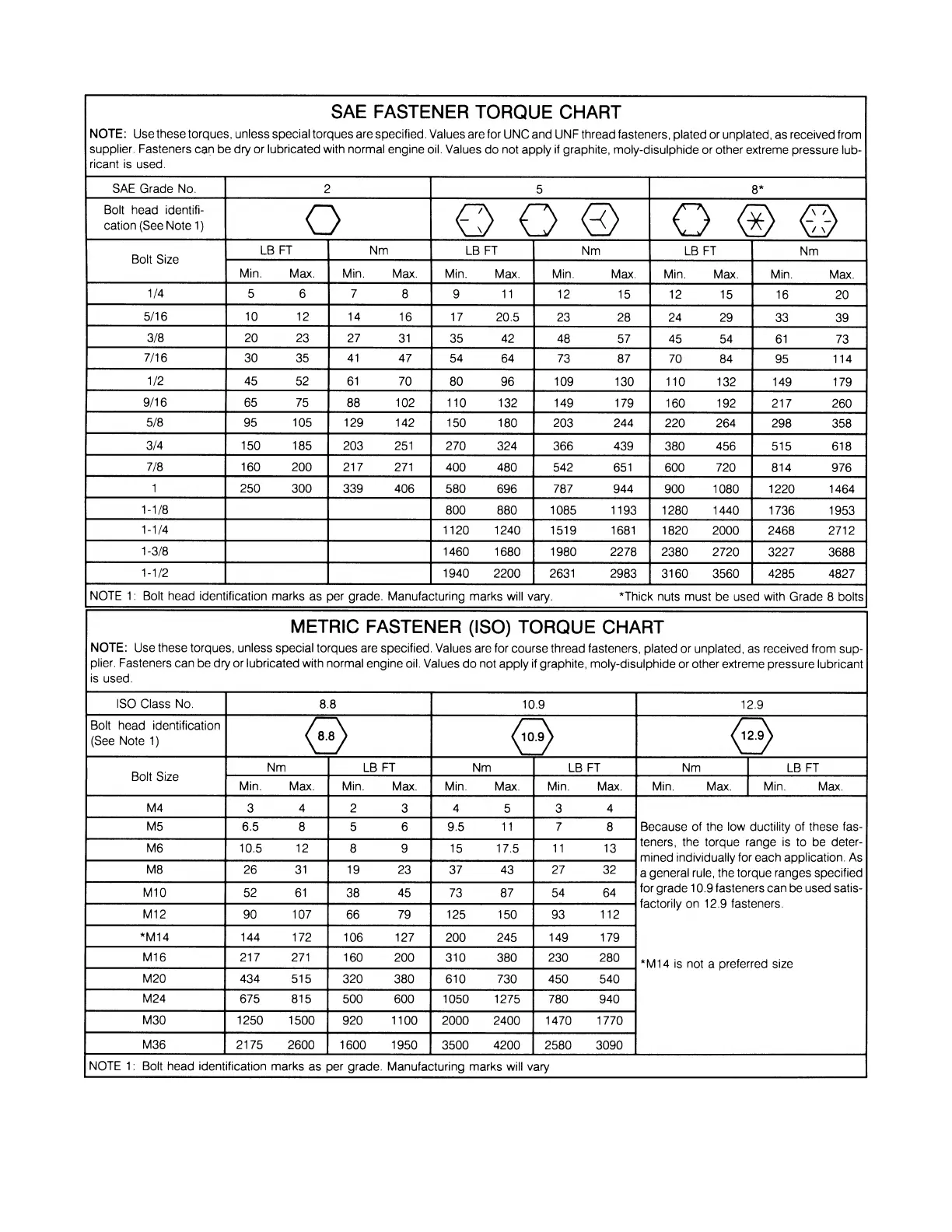 SAE FASTENER TORQUE CHART

NOTE: Use these torques, unless special torques are specified. Values are for UNC and UNF thread fasteners, plated or unplated, as received from supplier. Fasteners can be dry or lubricated with normal engine oil. Values do not apply if graphite, moly-disulphide or other extreme pressure lubricant is used.

| SAE Grade No. | 2 | | | | 5 | | | | 8* | | | |
|---|---|---|---|---|---|---|---|---|---|---|---|---|
| Bolt head identification (See Note 1) | | | | | | | | | | | | |
| Bolt Size | LB FT | | Nm | | LB FT | | Nm | | LB FT | | Nm | |
| | Min. | Max. | Min. | Max. | Min. | Max. | Min. | Max. | Min. | Max. | Min. | Max. |
| 1/4 | 5 | 6 | 7 | 8 | 9 | 11 | 12 | 15 | 12 | 15 | 16 | 20 |
| 5/16 | 10 | 12 | 14 | 16 | 17 | 20.5 | 23 | 28 | 24 | 29 | 33 | 39 |
| 3/8 | 20 | 23 | 27 | 31 | 35 | 42 | 48 | 57 | 45 | 54 | 61 | 73 |
| 7/16 | 30 | 35 | 41 | 47 | 54 | 64 | 73 | 87 | 70 | 84 | 95 | 114 |
| 1/2 | 45 | 52 | 61 | 70 | 80 | 96 | 109 | 130 | 110 | 132 | 149 | 179 |
| 9/16 | 65 | 75 | 88 | 102 | 110 | 132 | 149 | 179 | 160 | 192 | 217 | 260 |
| 5/8 | 95 | 105 | 129 | 142 | 150 | 180 | 203 | 244 | 220 | 264 | 298 | 358 |
| 3/4 | 150 | 185 | 203 | 251 | 270 | 324 | 366 | 439 | 380 | 456 | 515 | 618 |
| 7/8 | 160 | 200 | 217 | 271 | 400 | 480 | 542 | 651 | 600 | 720 | 814 | 976 |
| 1 | 250 | 300 | 339 | 406 | 580 | 696 | 787 | 944 | 900 | 1080 | 1220 | 1464 |
| 1-1/8 | | | | | 800 | 880 | 1085 | 1193 | 1280 | 1440 | 1736 | 1953 |
| 1-1/4 | | | | | 1120 | 1240 | 1519 | 1681 | 1820 | 2000 | 2468 | 2712 |
| 1-3/8 | | | | | 1460 | 1680 | 1980 | 2278 | 2380 | 2720 | 3227 | 3688 |
| 1-1/2 | | | | | 1940 | 2200 | 2631 | 2983 | 3160 | 3560 | 4285 | 4827 |

NOTE 1: Bolt head identification marks as per grade. Manufacturing marks will vary. *Thick nuts must be used with Grade 8 bolts

METRIC FASTENER (ISO) TORQUE CHART

NOTE: Use these torques, unless special torques are specified. Values are for course thread fasteners, plated or unplated, as received from supplier. Fasteners can be dry or lubricated with normal engine oil. Values do not apply if graphite, moly-disulphide or other extreme pressure lubricant is used.

| ISO Class No. | 8.8 | | | | 10.9 | | | | 12.9 | | | |
|---|---|---|---|---|---|---|---|---|---|---|---|---|
| Bolt head identification (See Note 1) | 8.8 | | | | 10.9 | | | | 12.9 | | | |
| Bolt Size | Nm | | LB FT | | Nm | | LB FT | | Nm | | LB FT | |
| | Min. | Max. | Min. | Max. | Min. | Max. | Min. | Max. | Min. | Max. | Min. | Max. |
| M4 | 3 | 4 | 2 | 3 | 4 | 5 | 3 | 4 | | | | |
| M5 | 6.5 | 8 | 5 | 6 | 9.5 | 11 | 7 | 8 | | | | |
| M6 | 10.5 | 12 | 8 | 9 | 15 | 17.5 | 11 | 13 | | | | |
| M8 | 26 | 31 | 19 | 23 | 37 | 43 | 27 | 32 | | | | |
| M10 | 52 | 61 | 38 | 45 | 73 | 87 | 54 | 64 | | | | |
| M12 | 90 | 107 | 66 | 79 | 125 | 150 | 93 | 112 | | | | |
| *M14 | 144 | 172 | 106 | 127 | 200 | 245 | 149 | 179 | | | | |
| M16 | 217 | 271 | 160 | 200 | 310 | 380 | 230 | 280 | | | | |
| M20 | 434 | 515 | 320 | 380 | 610 | 730 | 450 | 540 | | | | |
| M24 | 675 | 815 | 500 | 600 | 1050 | 1275 | 780 | 940 | | | | |
| M30 | 1250 | 1500 | 920 | 1100 | 2000 | 2400 | 1470 | 1770 | | | | |
| M36 | 2175 | 2600 | 1600 | 1950 | 3500 | 4200 | 2580 | 3090 | | | | |

Because of the low ductility of these fasteners, the torque range is to be determined individually for each application. As a general rule, the torque ranges specified for grade 10.9 fasteners can be used satisfactorily on 12.9 fasteners.

*M14 is not a preferred size

NOTE 1: Bolt head identification marks as per grade. Manufacturing marks will vary